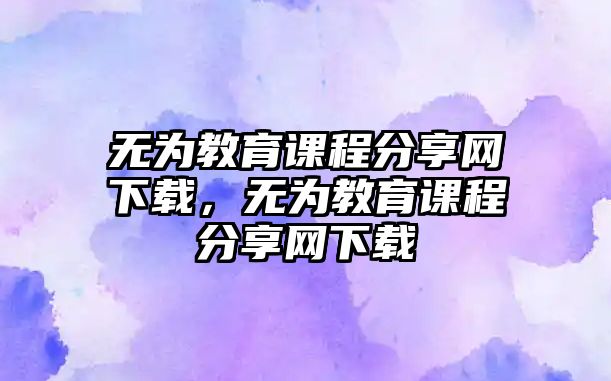 无为教育课程分享网下载，无为教育课程分享网下载